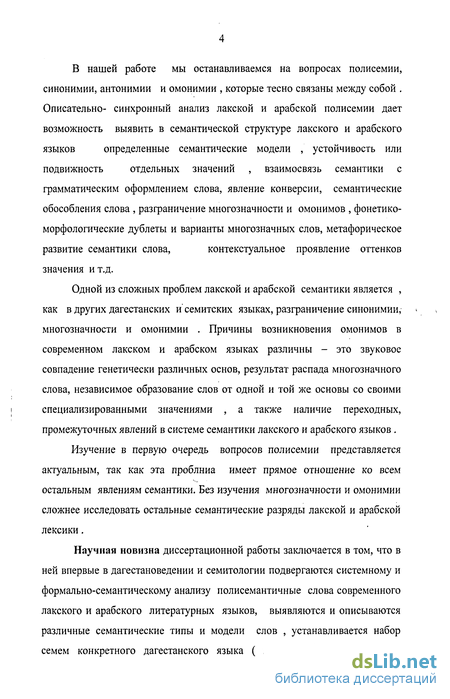 4

В нашей работе мы останавливаемся на вопросах полисемии, синонимии, антонимии и омонимии , которые тесно связаны между собой . Описательно- синхронный анализ лакской и арабской полисемии дает возможность выявить в семантической структуре лакского и арабского языков определенные семантические модели , устойчивость или подвижность отдельных значений , взаимосвязь семантики с грамматическим оформлением слова, явление конверсии, семантические обособления слова , разграничение многозначности и омонимов , фонетико-морфологические дублеты и варианты многозначных слов, метафорическое развитие семантики слова, контекстуальное проявление оттенков значения и т.д.

Одной из сложных проблем лакской и арабской семантики является , как в других дагестанских и семитских языках, разграничение синонимии, многозначности и омонимии . Причины возникновения омонимов в современном лакском и арабском языках различны – это звуковое совпадение генетически различных основ, результат распада многозначного слова, независимое образование слов от одной и той же основы со своими специализированными значениями , а также наличие переходных, промежуточных явлений в системе семантики лакского и арабского языков .

Изучение в первую очередь вопросов полисемии представляется актуальным, так как эта проблниа имеет прямое отношение ко всем остальным явлениям семантики. Без изучения многозначности и омонимии сложнее исследовать остальные семантические разряды лакской и арабской лексики .

Научная новизна диссертационной работы заключается в том, что в ней впервые в дагестановедении и семитологии подвергаются системному и формально-семантическому анализу полисемантичные слова современного лакского и арабского литературных языков, выявляются и описываются различные семантические типы и модели слов , устанавливается набор семем конкретного дагестанского языка (

dsLib.net
библиотека диссертаций